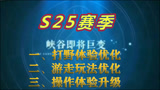 S25赛季

峡谷即将巨变

一、打野体验优化

二、游走玩法优化

三、操作体验升级